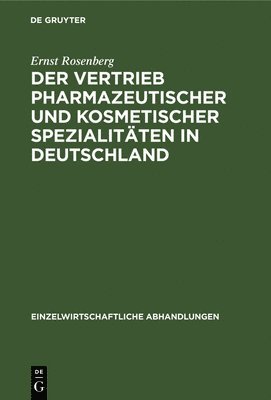 DE GRUYTER

Ernst Rosenberg

DER VERTRIEB PHARMAZEUTISCHER UND KOSMETISCHER SPEZIALITÄTEN IN DEUTSCHLAND

EINZELWIRTSCHAFTLICHE ABHANDLUNGEN

DE G